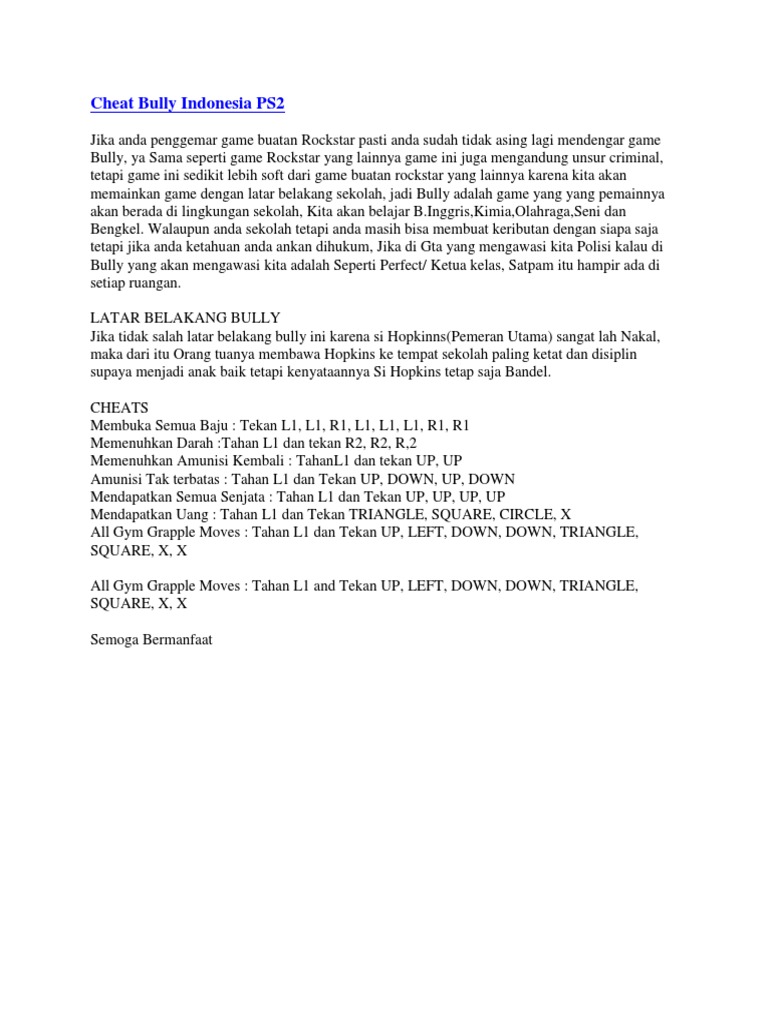 Cheat Bully Indonesia PS2

Jika anda penggemar game buatan Rockstar pasti anda sudah tidak asing lagi mendengar game Bully, ya Sama seperti game Rockstar yang lainnya game ini juga mengandung unsur criminal, tetapi game ini sedikit lebih soft dari game buatan rockstar yang lainnya karena kita akan memainkan game dengan latar belakang sekolah, jadi Bully adalah game yang yang pemainnya akan berada di lingkungan sekolah, Kita akan belajar B.Inggris,Kimia,Olahraga,Seni dan Bengkel. Walaupun anda sekolah tetapi anda masih bisa membuat keributan dengan siapa saja tetapi jika anda ketahuan anda ankan dihukum, Jika di Gta yang mengawasi kita Polisi kalau di Bully yang akan mengawasi kita adalah Seperti Perfect/ Ketua kelas, Satpam itu hampir ada di setiap ruangan.

LATAR BELAKANG BULLY
Jika tidak salah latar belakang bully ini karena si Hopkinns(Pemeran Utama) sangat lah Nakal, maka dari itu Orang tuanya membawa Hopkins ke tempat sekolah paling ketat dan disiplin supaya menjadi anak baik tetapi kenyataannya Si Hopkins tetap saja Bandel.

CHEATS
Membuka Semua Baju : Tekan L1, L1, R1, L1, L1, L1, R1, R1
Memenuhkan Darah :Tahan L1 dan tekan R2, R2, R,2
Memenuhkan Amunisi Kembali : TahanL1 dan tekan UP, UP
Amunisi Tak terbatas : Tahan L1 dan Tekan UP, DOWN, UP, DOWN
Mendapatkan Semua Senjata : Tahan L1 dan Tekan UP, UP, UP, UP
Mendapatkan Uang : Tahan L1 dan Tekan TRIANGLE, SQUARE, CIRCLE, X
All Gym Grapple Moves : Tahan L1 dan Tekan UP, LEFT, DOWN, DOWN, TRIANGLE, SQUARE, X, X

All Gym Grapple Moves : Tahan L1 and Tekan UP, LEFT, DOWN, DOWN, TRIANGLE, SQUARE, X, X

Semoga Bermanfaat